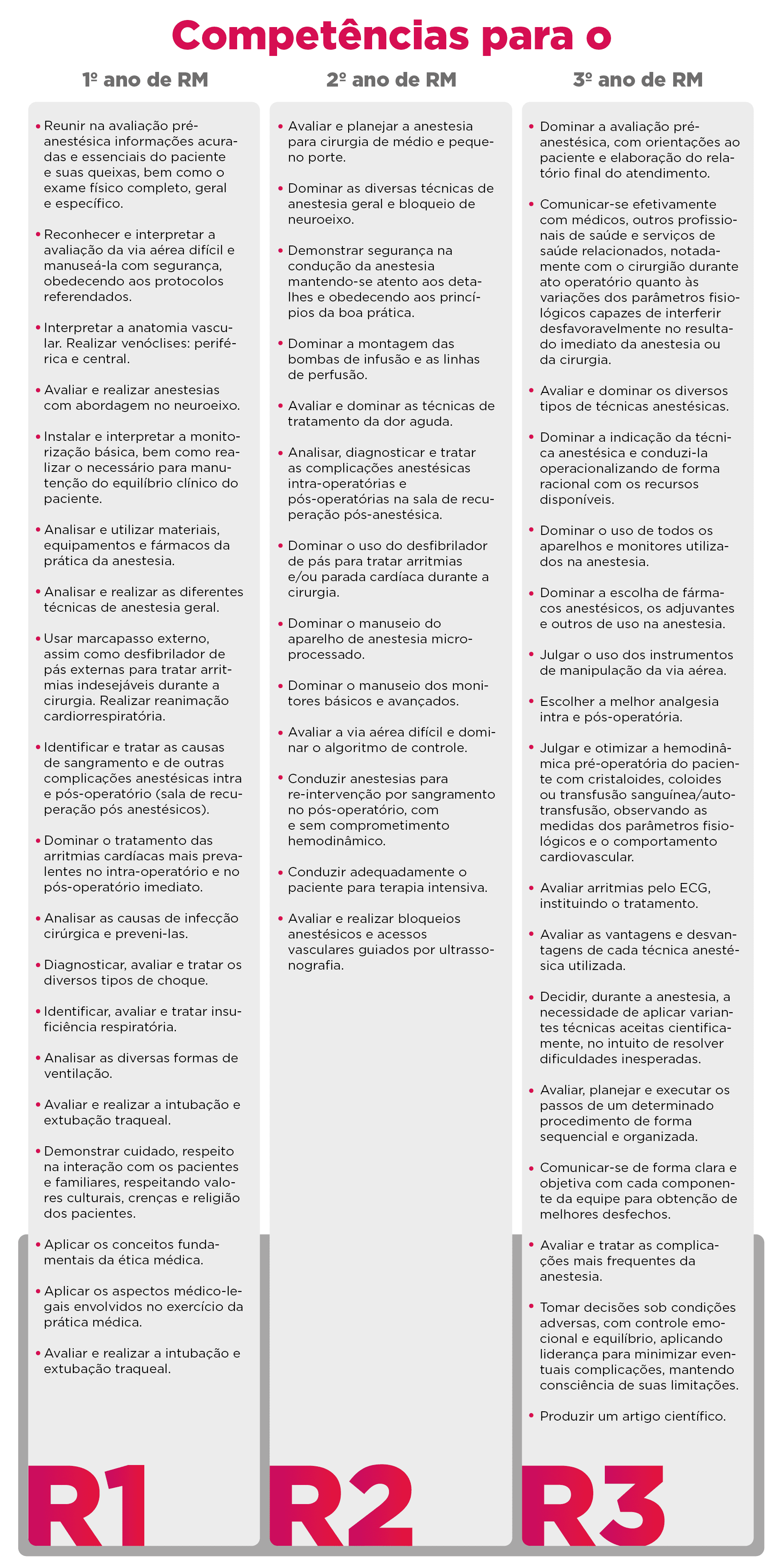 Competências para o

1º ano de RM

• Reunir na avaliação pré-anestésica informações acuradas e essenciais do paciente e suas queixas, bem como o exame físico completo, geral e específico.

• Reconhecer e interpretar a avaliação da via aérea difícil e manuseá-la com segurança, obedecendo aos protocolos referendados.

• Interpretar a anatomia vascular. Realizar venóclises: periférica e central.

• Avaliar e realizar anestesias com abordagem no neuroeixo.

• Instalar e interpretar a monitorização básica, bem como realizar o necessário para manutenção do equilíbrio clínico do paciente.

• Analisar e utilizar materiais, equipamentos e fármacos da prática da anestesia.

• Analisar e realizar as diferentes técnicas de anestesia geral.

• Usar marcapasso externo, assim como desfibrilador de pás externas para tratar arritmias indesejáveis durante a cirurgia. Realizar reanimação cardiorrespiratória.

• Identificar e tratar as causas de sangramento e de outras complicações anestésicas intra e pós-operatório (sala de recuperação pós anestésicos).

• Dominar o tratamento das arritmias cardíacas mais prevalentes no intra-operatório e no pós-operatório imediato.

• Analisar as causas de infecção cirúrgica e preveni-las.

• Diagnosticar, avaliar e tratar os diversos tipos de choque.

• Identificar, avaliar e tratar insuficiência respiratória.

• Analisar as diversas formas de ventilação.

• Avaliar e realizar a intubação e extubação traqueal.

• Demonstrar cuidado, respeito na interação com os pacientes e familiares, respeitando valores culturais, crenças e religião dos pacientes.

• Aplicar os conceitos fundamentais da ética médica.

• Aplicar os aspectos médico-legais envolvidos no exercício da prática médica.

• Avaliar e realizar a intubação e extubação traqueal.

R1

2º ano de RM

• Avaliar e planejar a anestesia para cirurgia de médio e pequeno porte.

• Dominar as diversas técnicas de anestesia geral e bloqueio de neuroeixo.

• Demonstrar segurança na condução da anestesia mantendo-se atento aos detalhes e obedecendo aos princípios da boa prática.

• Dominar a montagem das bombas de infusão e as linhas de perfusão.

• Avaliar e dominar as técnicas de tratamento da dor aguda.

• Analisar, diagnosticar e tratar as complicações anestésicas intra-operatórias e pós-operatórias na sala de recuperação pós-anestésica.

• Dominar o uso do desfibrilador de pás para tratar arritmias e/ou parada cardíaca durante a cirurgia.

• Dominar o manuseio do aparelho de anestesia microprocessado.

• Dominar o manuseio dos monitores básicos e avançados.

• Avaliar a via aérea difícil e dominar o algoritmo de controle.

• Conduzir anestesias para re-intervenção por sangramento no pós-operatório, com e sem comprometimento hemodinâmico.

• Conduzir adequadamente o paciente para terapia intensiva.

• Avaliar e realizar bloqueios anestésicos e acessos vasculares guiados por ultrassonografia.

R2

3º ano de RM

• Dominar a avaliação pré-anestésica, com orientações ao paciente e elaboração do relatório final do atendimento.

• Comunicar-se efetivamente com médicos, outros profissionais de saúde e serviços de saúde relacionados, notadamente com o cirurgião durante ato operatório quanto às variações dos parâmetros fisiológicos capazes de interferir desfavoravelmente no resultado imediato da anestesia ou da cirurgia.

• Avaliar e dominar os diversos tipos de técnicas anestésicas.

• Dominar a indicação da técnica anestésica e conduzi-la operacionalizando de forma racional com os recursos disponíveis.

• Dominar o uso de todos os aparelhos e monitores utilizados na anestesia.

• Dominar a escolha de fármacos anestésicos, os adjuvantes e outros de uso na anestesia.

• Julgar o uso dos instrumentos de manipulação da via aérea.

• Escolher a melhor analgesia intra e pós-operatória.

• Julgar e otimizar a hemodinâmica pré-operatória do paciente com cristaloides, coloides ou transfusão sanguínea/autotransfusão, observando as medidas dos parâmetros fisiológicos e o comportamento cardiovascular.

• Avaliar arritmias pelo ECG, instituindo o tratamento.

• Avaliar as vantagens e desvantagens de cada técnica anestésica utilizada.

• Decidir, durante a anestesia, a necessidade de aplicar variantes técnicas aceitas cientificamente, no intuito de resolver dificuldades inesperadas.

• Avaliar, planejar e executar os passos de um determinado procedimento de forma sequencial e organizada.

• Comunicar-se de forma clara e objetiva com cada componente da equipe para obtenção de melhores desfechos.

• Avaliar e tratar as complicações mais frequentes da anestesia.

• Tomar decisões sob condições adversas, com controle emocional e equilíbrio, aplicando liderança para minimizar eventuais complicações, mantendo consciência de suas limitações.

• Produzir um artigo científico.

R3